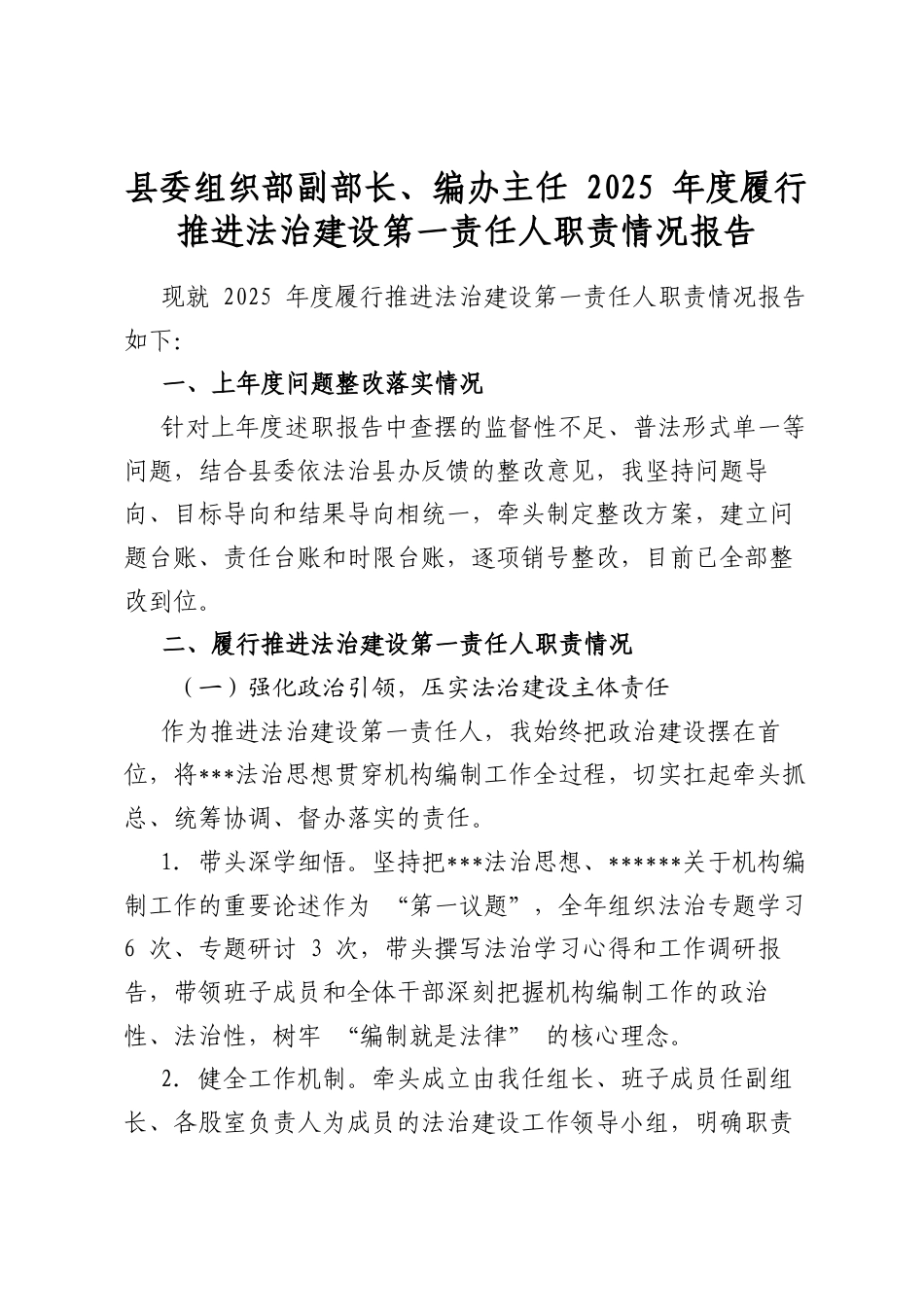 县委组织部副部长、编办主任 2025 年度履行推进法治建设第一责任人职责情况报告

现就 2025 年度履行推进法治建设第一责任人职责情况报告如下:

一、上年度问题整改落实情况

针对上年度述职报告中查摆的监督性不足、普法形式单一等问题，结合县委依法治县办反馈的整改意见，我坚持问题导向、目标导向和结果导向相统一，牵头制定整改方案，建立问题台账、责任台账和时限台账，逐项销号整改，目前已全部整改到位。

二、履行推进法治建设第一责任人职责情况

（一）强化政治引领，压实法治建设主体责任

作为推进法治建设第一责任人，我始终把政治建设摆在首位，将***法治思想贯穿机构编制工作全过程，切实扛起牵头抓总、统筹协调、督办落实的责任。

1. 带头深学细悟。坚持把***法治思想、******关于机构编制工作的重要论述作为 “第一议题”，全年组织法治专题学习 6 次、专题研讨 3 次，带头撰写法治学习心得和工作调研报告，带领班子成员和全体干部深刻把握机构编制工作的政治性、法治性，树牢 “编制就是法律” 的核心理念。

2. 健全工作机制。牵头成立由我任组长、班子成员任副组长、各股室负责人为成员的法治建设工作领导小组，明确职责